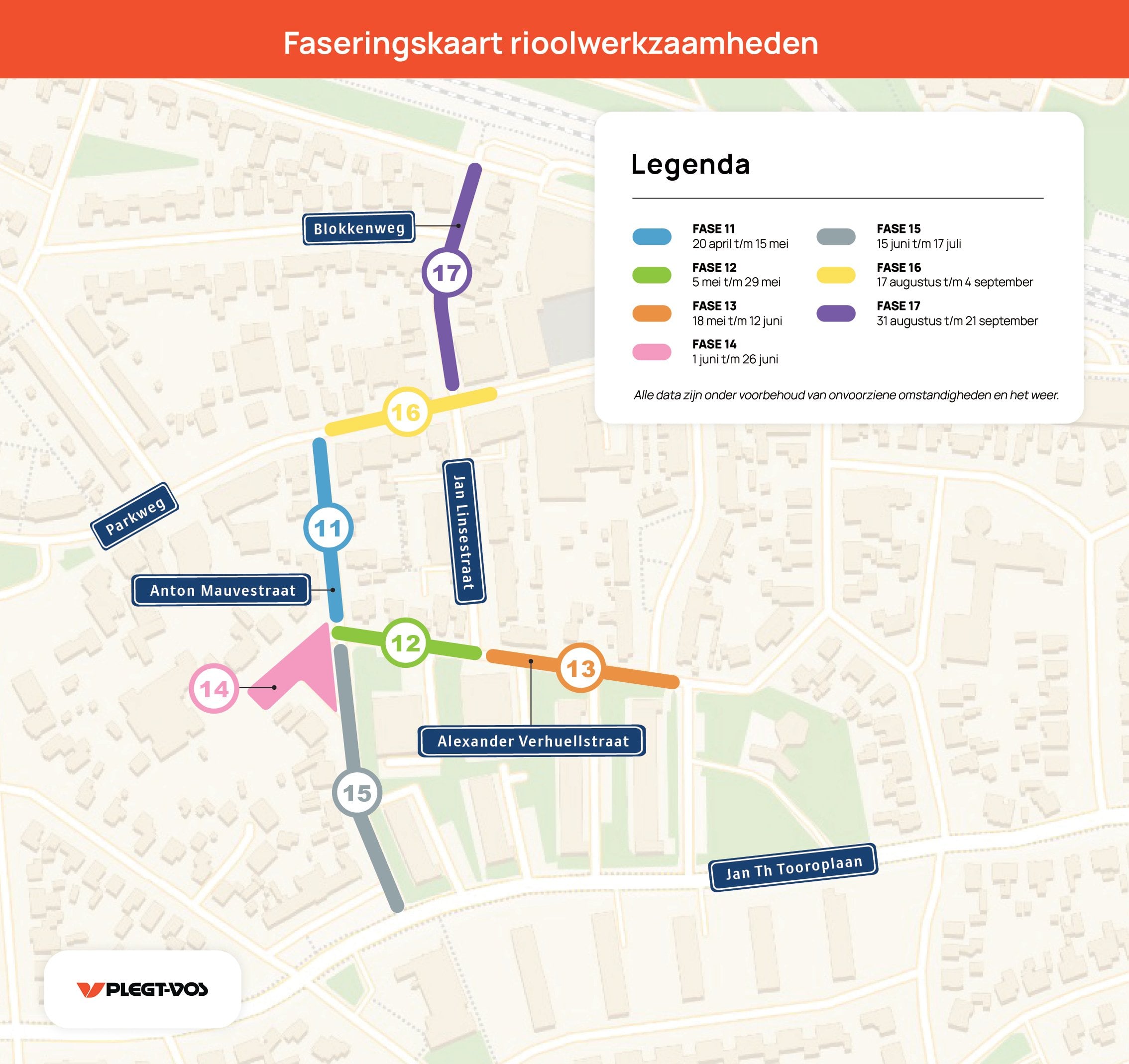 Faseringskaart rioolwerkzaamheden

Legenda

FASE 11
20 april t/m 15 mei

FASE 12
5 mei t/m 29 mei

FASE 13
18 mei t/m 12 juni

FASE 14
1 juni t/m 26 juni

FASE 15
15 juni t/m 17 juli

FASE 16
17 augustus t/m 4 september

FASE 17
31 augustus t/m 21 september

Alle data zijn onder voorbehoud van onvoorziene omstandigheden en het weer.

Blokkenweg

17

16

Parkweg

11

Jan Linsestraat

Anton Mauvestraat

12

13

14

Alexander Verhuellstraat

15

Jan Th Tooroplaan

PLEGT-VOS